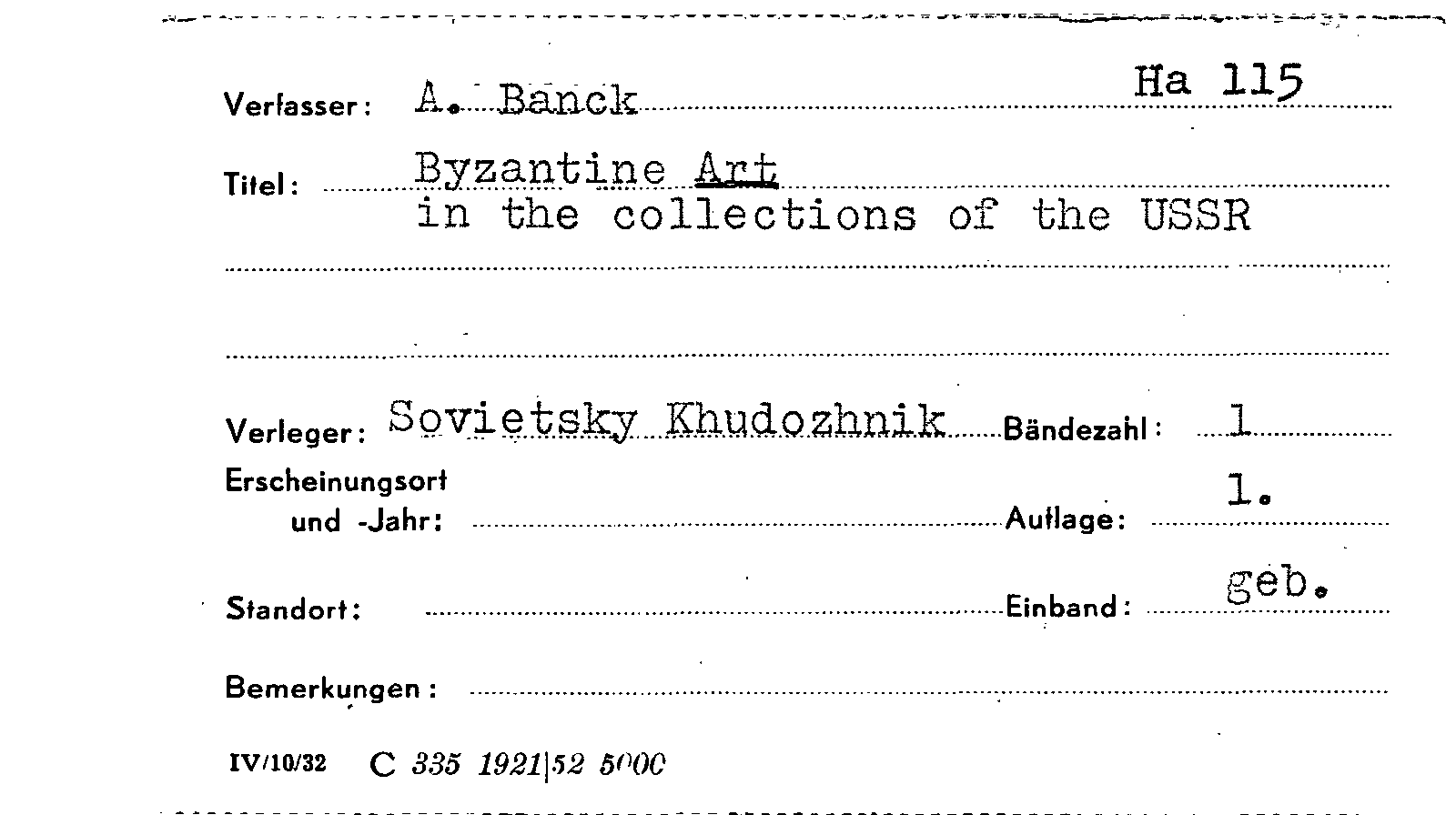 Ha 115

Verfasser: A. Banck

Titel: Byzantine Art
in the collections of the USSR

Verleger: Sovietsky Khudozhnik Bändezahl: 1

Erscheinungsort
und -Jahr: Auflage: 1.

Standort: Einband: geb.

Bemerkungen:

IV/10/32 C 335 1921|52 5000